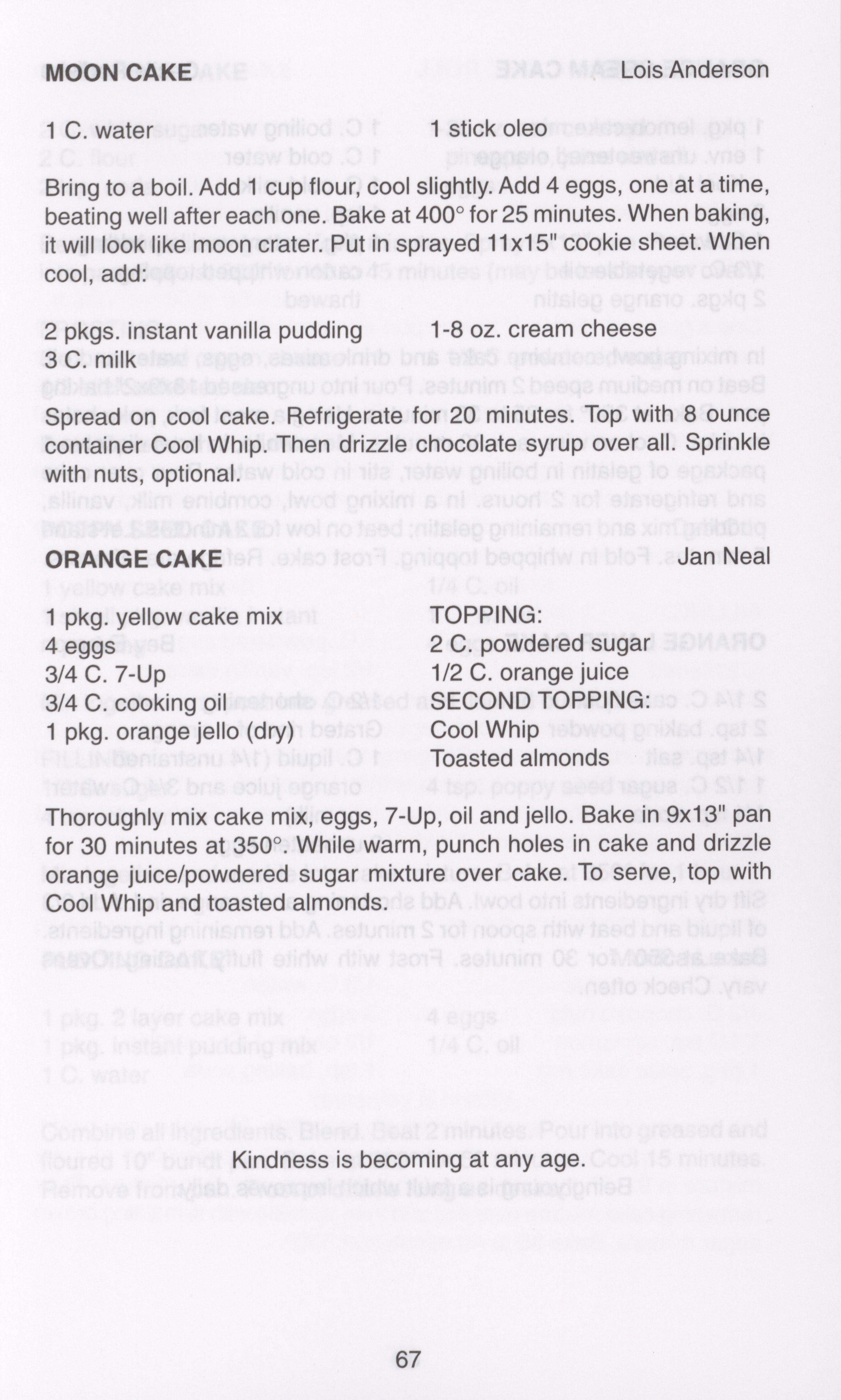 MOON CAKE Lois Anderson

1 C. water
1 stick oleo

Bring to a boil. Add 1 cup flour, cool slightly. Add 4 eggs, one at a time, beating well after each one. Bake at 400° for 25 minutes. When baking, it will look like moon crater. Put in sprayed 11x15" cookie sheet. When cool, add:

2 pkgs. instant vanilla pudding
3 C. milk
1-8 oz. cream cheese

Spread on cool cake. Refrigerate for 20 minutes. Top with 8 ounce container Cool Whip. Then drizzle chocolate syrup over all. Sprinkle with nuts, optional.

ORANGE CAKE Jan Neal

1 pkg. yellow cake mix
4 eggs
3/4 C. 7-Up
3/4 C. cooking oil
1 pkg. orange jello (dry)

TOPPING:
2 C. powdered sugar
1/2 C. orange juice
SECOND TOPPING:
Cool Whip
Toasted almonds

Thoroughly mix cake mix, eggs, 7-Up, oil and jello. Bake in 9x13" pan for 30 minutes at 350°. While warm, punch holes in cake and drizzle orange juice/powdered sugar mixture over cake. To serve, top with Cool Whip and toasted almonds.

Kindness is becoming at any age.

67